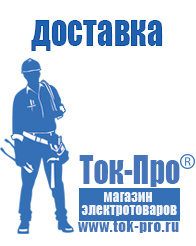 доставка

Ток-Про®

магазин электротоваров

www.tok-pro.ru